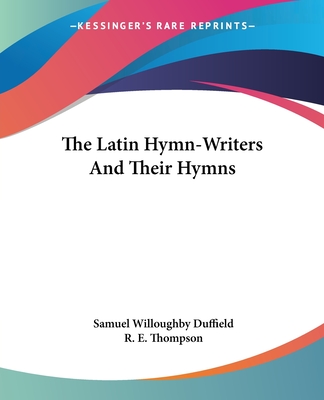 —KESSINGER'S RARE REPRINTS—

The Latin Hymn-Writers And Their Hymns

Samuel Willoughby Duffield
R. E. Thompson